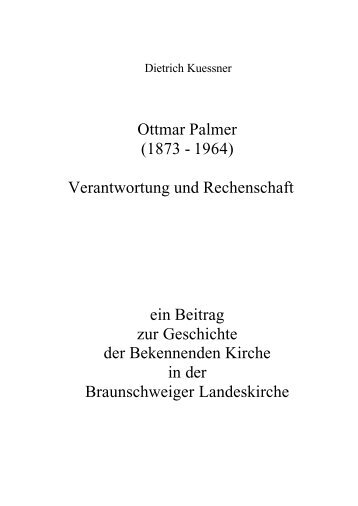 Dietrich Kuessner

Ottmar Palmer
(1873 - 1964)

Verantwortung und Rechenschaft

ein Beitrag
zur Geschichte
der Bekennenden Kirche
in der
Braunschweiger Landeskirche